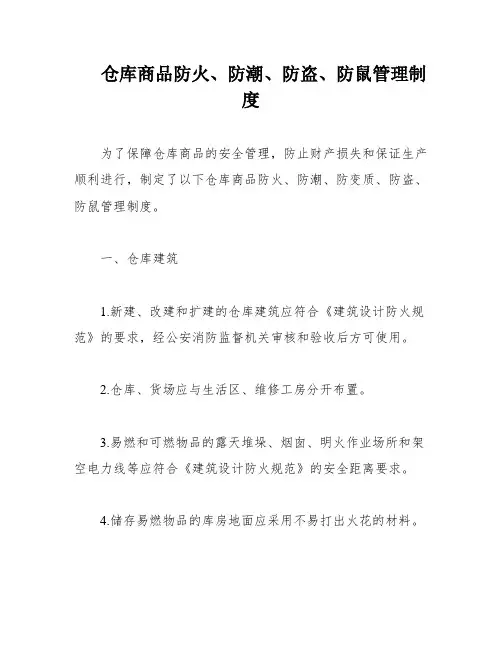 仓库商品防火、防潮、防盗、防鼠管理制度

为了保障仓库商品的安全管理，防止财产损失和保证生产顺利进行，制定了以下仓库商品防火、防潮、防变质、防盗、防鼠管理制度。

一、仓库建筑

1.新建、改建和扩建的仓库建筑应符合《建筑设计防火规范》的要求，经公安消防监督机关审核和验收后方可使用。

2.仓库、货场应与生活区、维修工房分开布置。

3.易燃和可燃物品的露天堆垛、烟囱、明火作业场所和架空电力线等应符合《建筑设计防火规范》的安全距离要求。

4.储存易燃物品的库房地面应采用不易打出火花的材料。